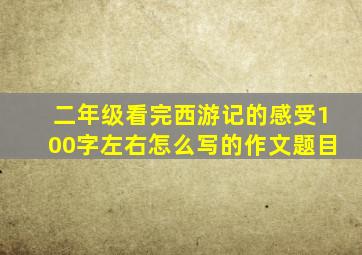 二年级看完西游记的感受100字左右怎么写的作文题目